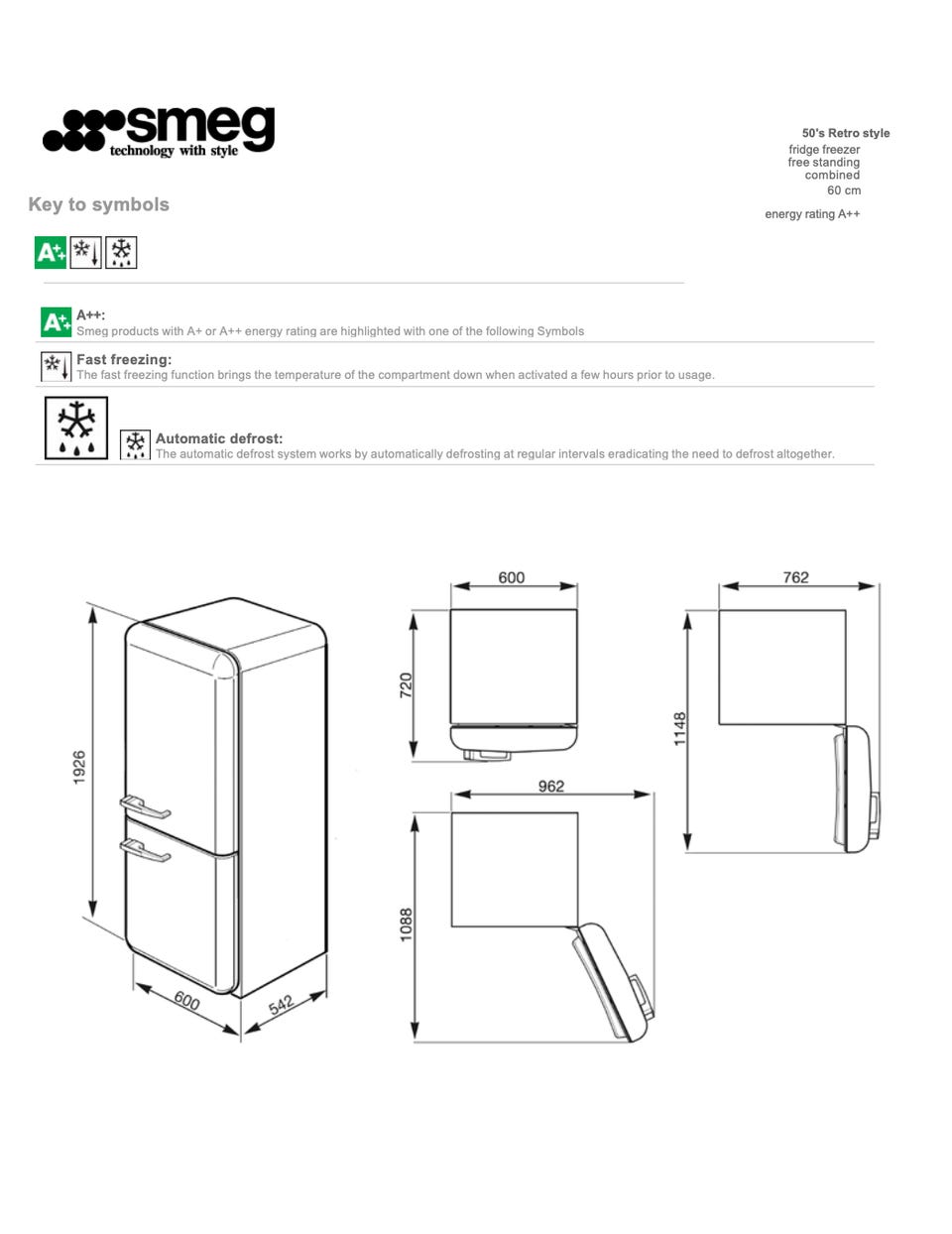 smeg
technology with style

50's Retro style
fridge freezer
free standing
combined
60 cm

energy rating A++

Key to symbols

A++:
Smeg products with A+ or A++ energy rating are highlighted with one of the following Symbols

Fast freezing:
The fast freezing function brings the temperature of the compartment down when activated a few hours prior to usage.

Automatic defrost:
The automatic defrost system works by automatically defrosting at regular intervals eradicating the need to defrost altogether.

1926
600
542
600
720
962
1088
762
1148